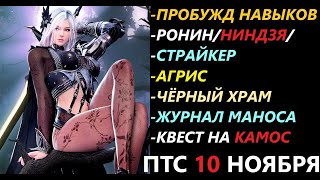 -ПРОБУЖД НАВЫКОВ
-РОНИН/НИНДЗЯ/
-СТРАЙКЕР
-АГРИС
-ЧЁРНЫЙ ХРАМ
-ЖУРНАЛ МАНОСА
-КВЕСТ НА КАМОС
ПТС 10 НОЯБРЯ